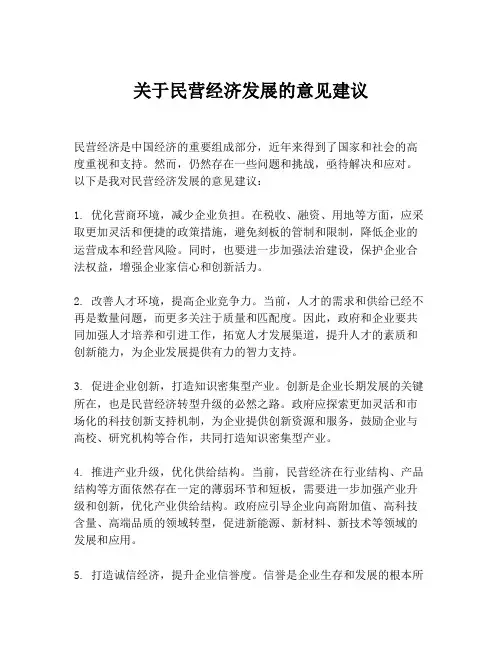 关于民营经济发展的意见建议

民营经济是中国经济的重要组成部分，近年来得到了国家和社会的高度重视和支持。然而，仍然存在一些问题和挑战，亟待解决和应对。以下是我对民营经济发展的意见建议：

1. 优化营商环境，减少企业负担。在税收、融资、用地等方面，应采取更加灵活和便捷的政策措施，避免刻板的管制和限制，降低企业的运营成本和经营风险。同时，也要进一步加强法治建设，保护企业合法权益，增强企业家信心和创新活力。

2. 改善人才环境，提高企业竞争力。当前，人才的需求和供给已经不再是数量问题，而更多关注于质量和匹配度。因此，政府和企业要共同加强人才培养和引进工作，拓宽人才发展渠道，提升人才的素质和创新能力，为企业发展提供有力的智力支持。

3. 促进企业创新，打造知识密集型产业。创新是企业长期发展的关键所在，也是民营经济转型升级的必然之路。政府应探索更加灵活和市场化的科技创新支持机制，为企业提供创新资源和服务，鼓励企业与高校、研究机构等合作，共同打造知识密集型产业。

4. 推进产业升级，优化供给结构。当前，民营经济在行业结构、产品结构等方面依然存在一定的薄弱环节和短板，需要进一步加强产业升级和创新，优化产业供给结构。政府应引导企业向高附加值、高科技含量、高端品质的领域转型，促进新能源、新材料、新技术等领域的发展和应用。

5. 打造诚信经济，提升企业信誉度。信誉是企业生存和发展的根本所